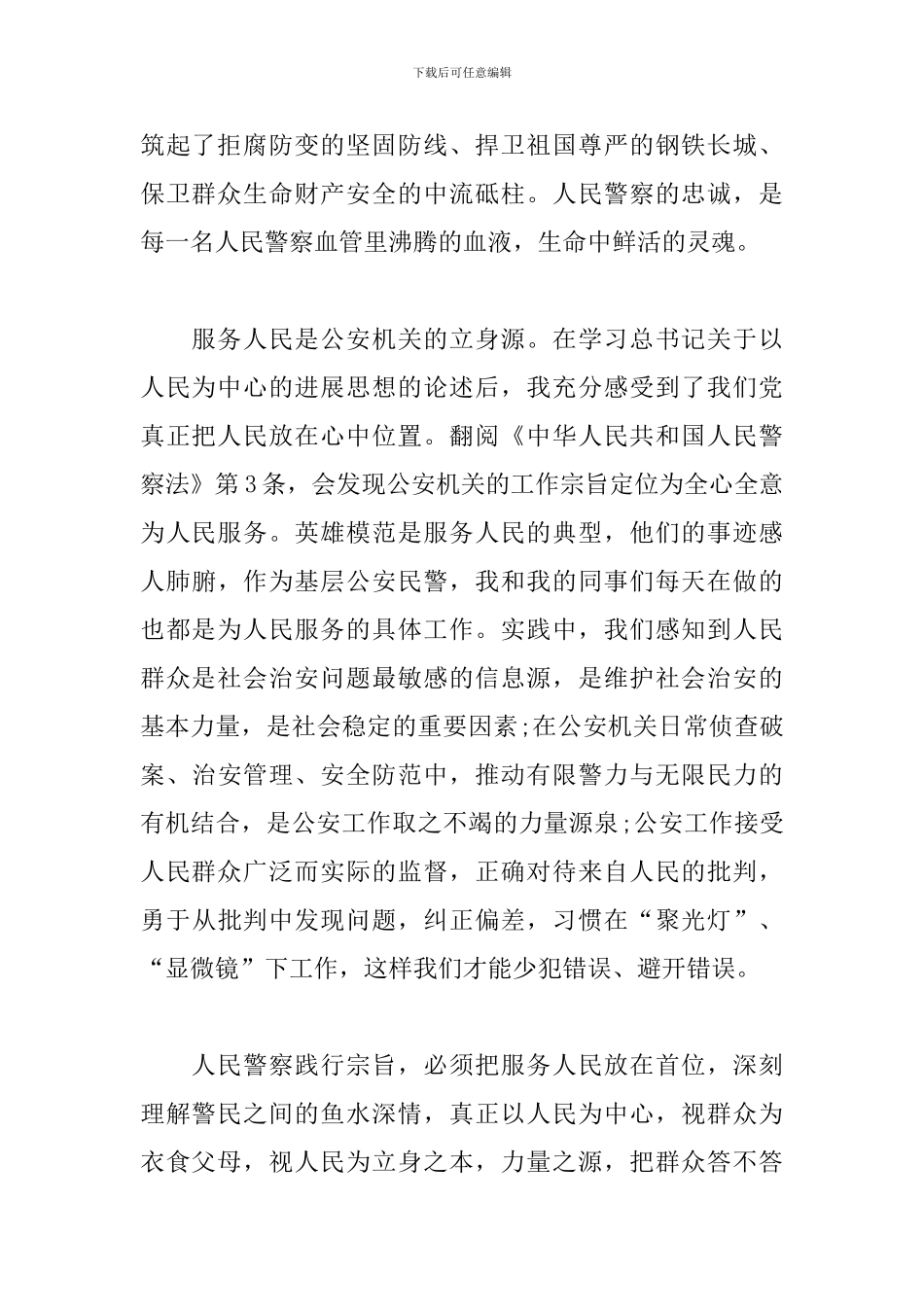 下载后可任意编辑

筑起了拒腐防变的坚固防线、捍卫祖国尊严的钢铁长城、保卫群众生命财产安全的中流砥柱。人民警察的忠诚，是每一名人民警察血管里沸腾的血液，生命中鲜活的灵魂。

服务人民是公安机关的立身源。在学习总书记关于以人民为中心的进展思想的论述后，我充分感受到了我们党真正把人民放在心中位置。翻阅《中华人民共和国人民警察法》第3条，会发现公安机关的工作宗旨定位为全心全意为人民服务。英雄模范是服务人民的典型，他们的事迹感人肺腑，作为基层公安民警，我和我的同事们每天在做的也都是为人民服务的具体工作。实践中，我们感知到人民群众是社会治安问题最敏感的信息源，是维护社会治安的基本力量，是社会稳定的重要因素;在公安机关日常侦查破案、治安管理、安全防范中，推动有限警力与无限民力的有机结合，是公安工作取之不竭的力量源泉;公安工作接受人民群众广泛而实际的监督，正确对待来自人民的批判，勇于从批判中发现问题，纠正偏差，习惯在“聚光灯”、“显微镜”下工作，这样我们才能少犯错误、避开错误。

人民警察践行宗旨，必须把服务人民放在首位，深刻理解警民之间的鱼水深情，真正以人民为中心，视群众为衣食父母，视人民为立身之本，力量之源，把群众答不答